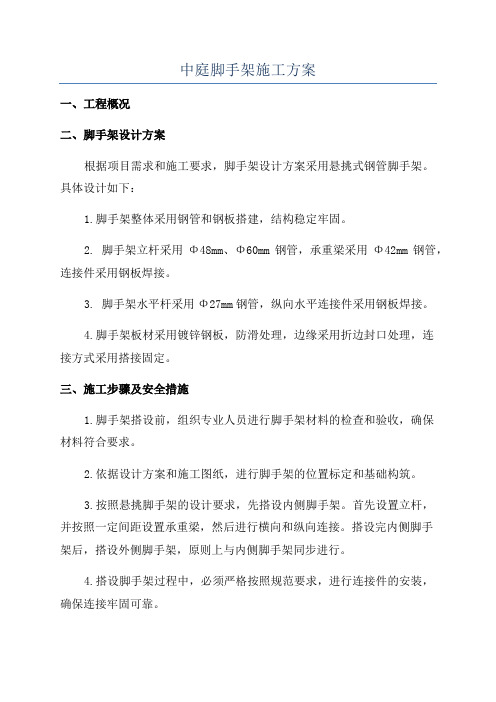 中庭脚手架施工方案

一、工程概况

二、脚手架设计方案

根据项目需求和施工要求，脚手架设计方案采用悬挑式钢管脚手架。具体设计如下：

1.脚手架整体采用钢管和钢板搭建，结构稳定牢固。

2. 脚手架立杆采用 Φ48mm、Φ60mm 钢管，承重梁采用 Φ42mm 钢管，连接件采用钢板焊接。

3. 脚手架水平杆采用 Φ27mm 钢管，纵向水平连接件采用钢板焊接。

4.脚手架板材采用镀锌钢板，防滑处理，边缘采用折边封口处理，连接方式采用搭接固定。

三、施工步骤及安全措施

1.脚手架搭设前，组织专业人员进行脚手架材料的检查和验收，确保材料符合要求。

2.依据设计方案和施工图纸，进行脚手架的位置标定和基础构筑。

3.按照悬挑脚手架的设计要求，先搭设内侧脚手架。首先设置立杆，并按照一定间距设置承重梁，然后进行横向和纵向连接。搭设完内侧脚手架后，搭设外侧脚手架，原则上与内侧脚手架同步进行。

4.搭设脚手架过程中，必须严格按照规范要求，进行连接件的安装，确保连接牢固可靠。